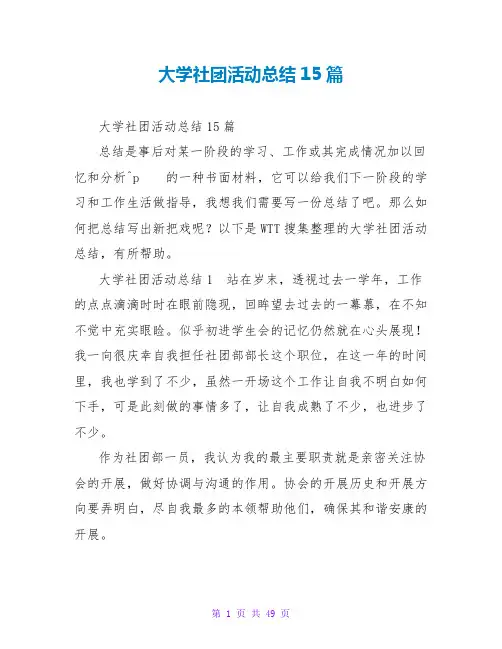 大学社团活动总结15篇

大学社团活动总结15篇

总结是事后对某一阶段的学习、工作或其完成情况加以回忆和分析^p 的一种书面材料，它可以给我们下一阶段的学习和工作生活做指导，我想我们需要写一份总结了吧。那么如何把总结写出新把戏呢？以下是WTT搜集整理的大学社团活动总结，有所帮助。

大学社团活动总结1 站在岁末，透视过去一学年，工作的点点滴滴时时在眼前隐现，回眸望去过去的一幕幕，在不知不觉中充实眼睑。似乎初进学生会的记忆仍然就在心头展现！我一向很庆幸自我担任社团部部长这个职位，在这一年的时间里，我也学到了不少，虽然一开场这个工作让自我不明白如何下手，可是此刻做的事情多了，让自我成熟了不少，也进步了不少。

作为社团部一员，我认为我的最主要职责就是亲密关注协会的开展，做好协调与沟通的作用。协会的开展历史和开展方向要弄明白，尽自我最多的本领帮助他们，确保其和谐安康的开展。

第 1 页 共 49 页